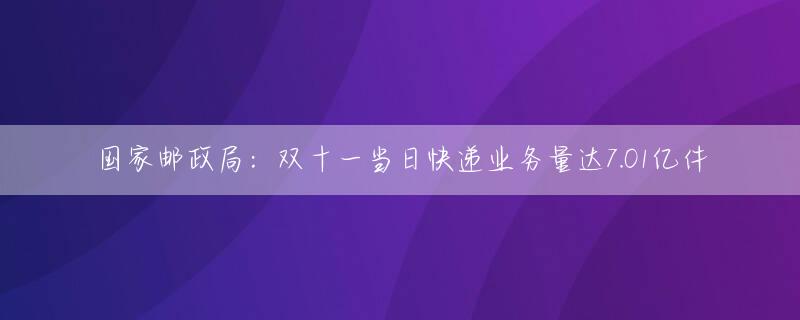 国家邮政局：双十一当日快递业务量达7.01亿件